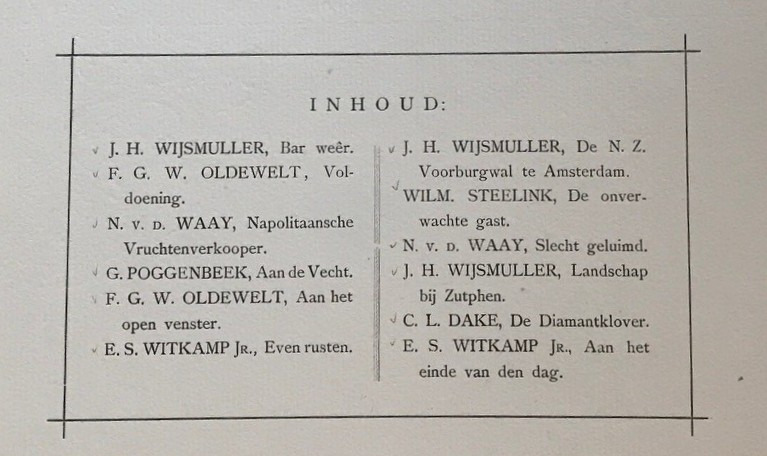 INHOUD:

J. H. WIJSMULLER, Bar weêr.

F. G. W. OLDEWELT, Voldoening.

N. v. d. WAAY, Napolitaansche Vruchtenverkooper.

G. POGGENBEEK, Aan de Vecht.

F. G. W. OLDEWELT, Aan het open venster.

E. S. WITKAMP Jr., Even rusten.

J. H. WIJSMULLER, De N. Z. Voorburgwal te Amsterdam.

WILM. STEELINK, De onverwachte gast.

N. v. d. WAAY, Slecht geluimd.

J. H. WIJSMULLER, Landschap bij Zutphen.

C. L. DAKE, De Diamantklover.

E. S. WITKAMP Jr., Aan het einde van den dag.